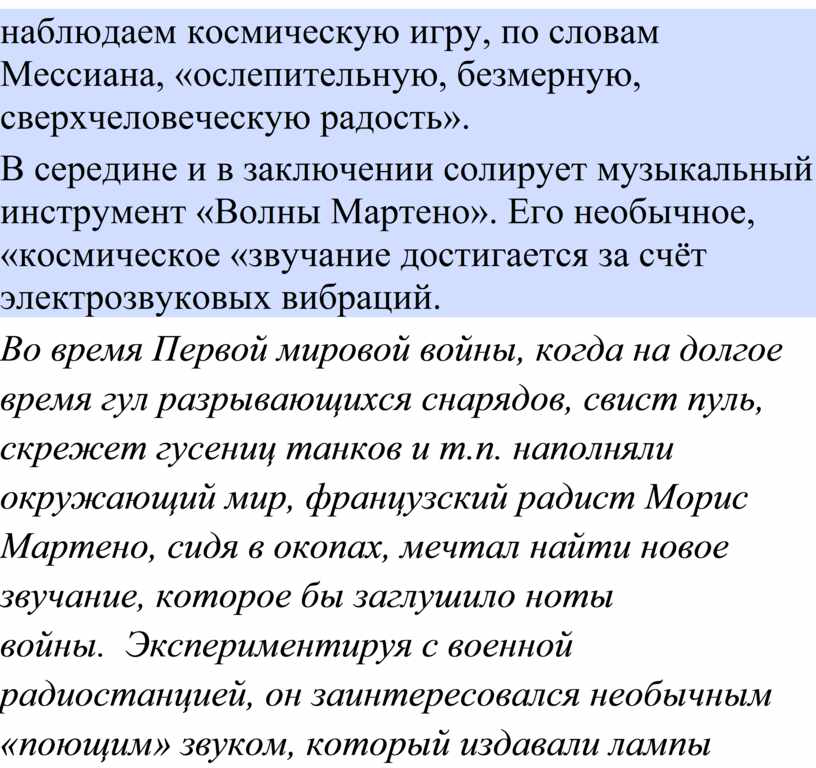 наблюдаем космическую игру, по словам Мессиана, «ослепительную, безмерную, сверхчеловеческую радость».

В середине и в заключении солирует музыкальный инструмент «Волны Мартено». Его необычное, «космическое «звучание достигается за счёт электрозвуковых вибраций.

Во время Первой мировой войны, когда на долгое время гул разрывающихся снарядов, свист пуль, скрежет гусениц танков и т.п. наполняли окружающий мир, французский радист Морис Мартено, сидя в окопах, мечтал найти новое звучание, которое бы заглушило ноты войны. Экспериментируя с военной радиостанцией, он заинтересовался необычным «поющим» звуком, который издавали лампы